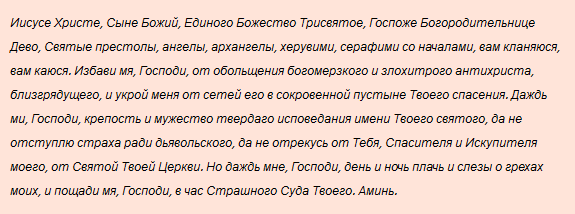 Иисусе Христе, Сыне Божий, Единого Божество Трисвятое, Госпоже Богородительнице Дево, Святые престолы, ангелы, архангелы, херувими, серафими со началами, вам кланяюся, вам каюся. Избави мя, Господи, от обольщения богомерзкого и злохитрого антихриста, близгрядущего, и укрой меня от сетей его в сокровенной пустыне Твоего спасения. Даждь ми, Господи, крепость и мужество твердаго исповедания имени Твоего святого, да не отступлю страха ради дьявольского, да не отрекусь от Тебя, Спасителя и Искупителя моего, от Святой Твоей Церкви. Но даждь мне, Господи, день и ночь плачь и слезы о грехах моих, и пощади мя, Господи, в час Страшного Суда Твоего. Аминь.